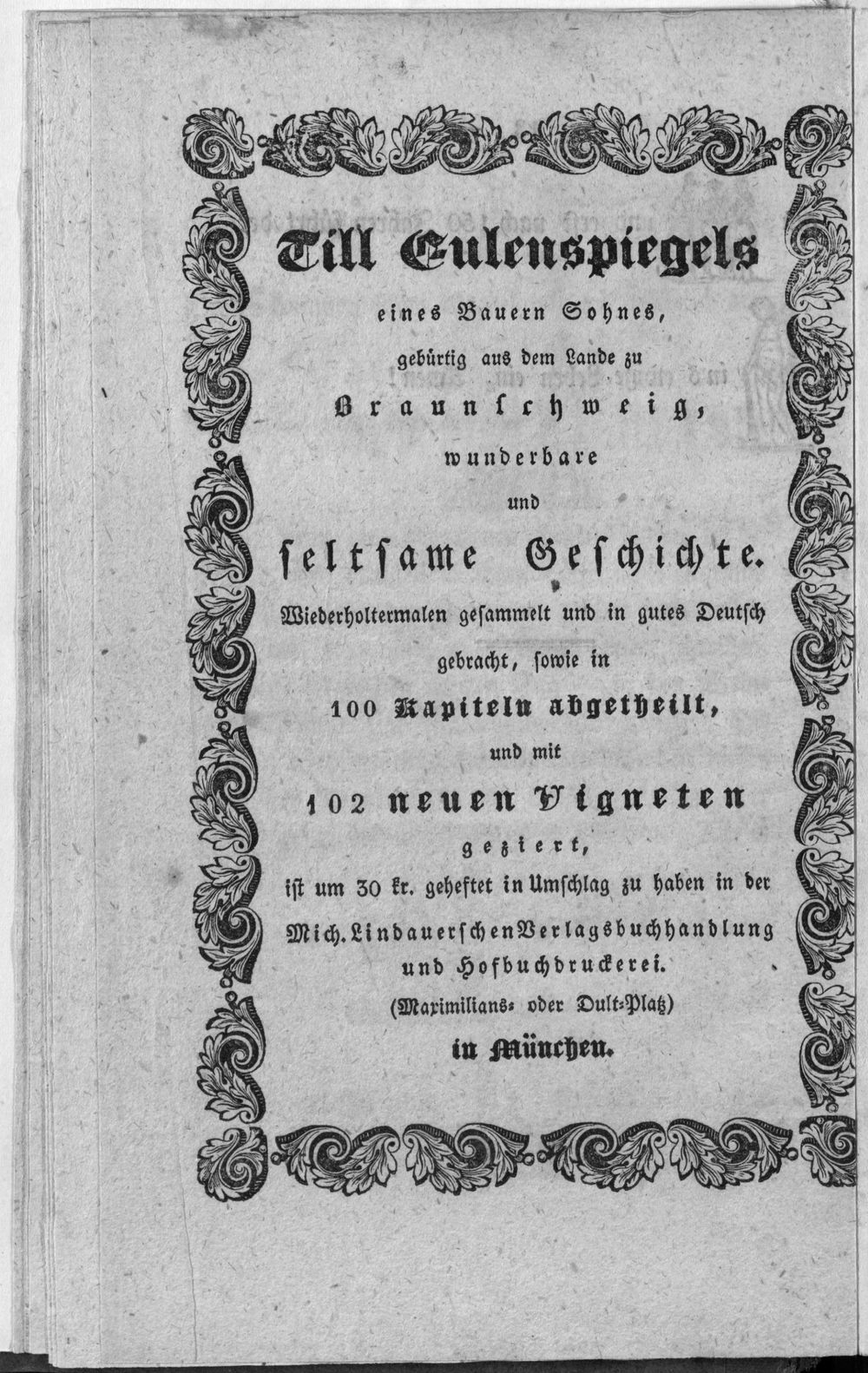 Till Eulenspiegels

eines Bauern Sohnes,

gebürtig aus dem Lande zu

Braunschweig,

wunderbare

und

seltsame Geschichte.

Wiederholtermalen gesammelt und in gutes Deutsch gebracht, sowie in

100 Kapiteln abgetheilt,

und mit

102 neuen Vigneten

geziert,

ist um 30 kr. geheftet in Umschlag zu haben in der

Mich. Lindauerschen Verlagsbuchhandlung und Hofbuchdruckerei.

(Maximilians- oder Dult-Platz)

in München.